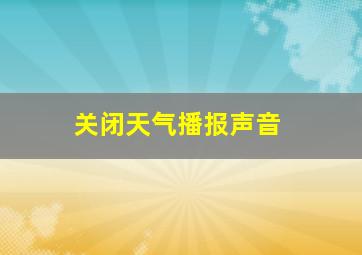 关闭天气播报声音